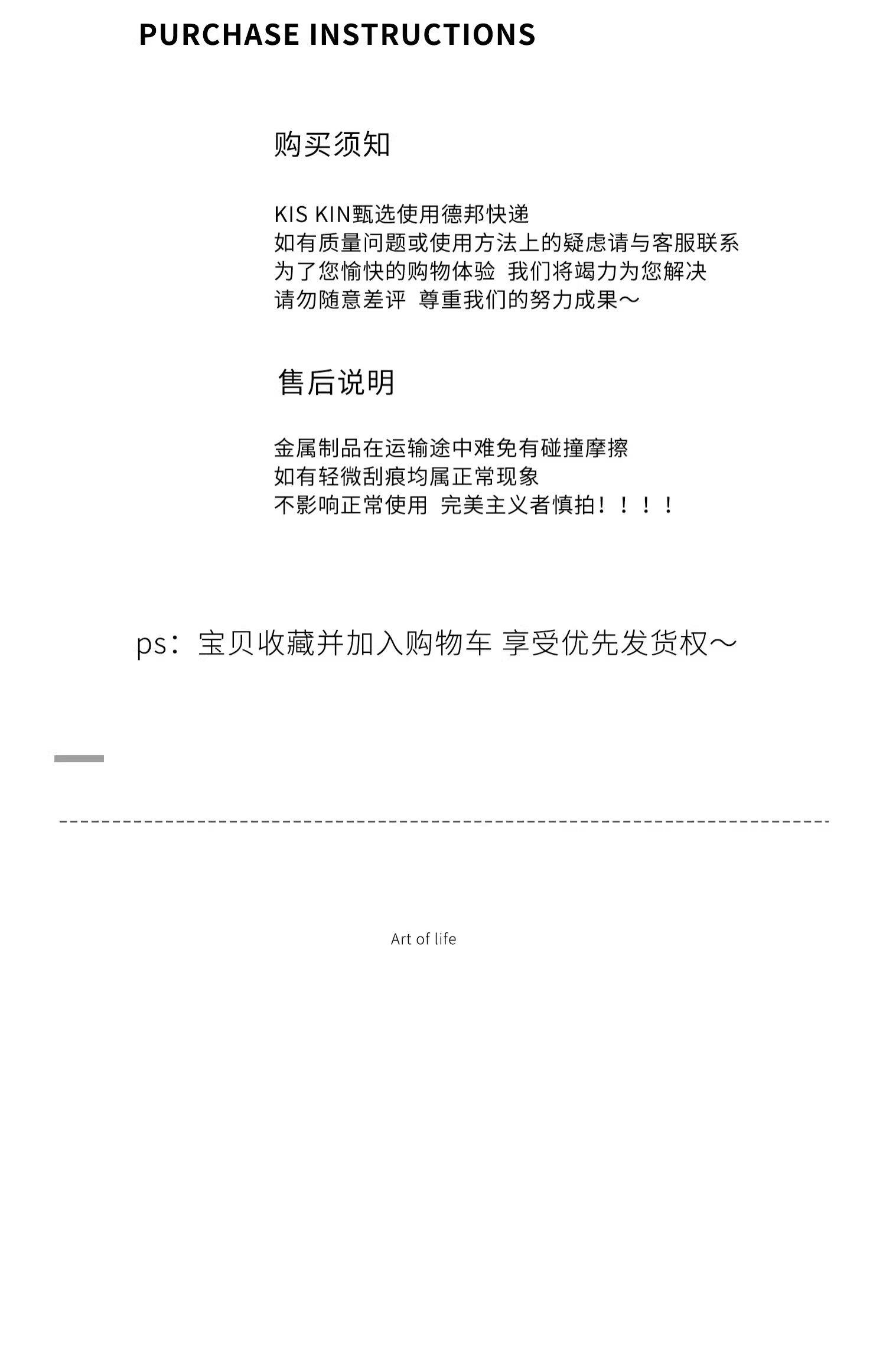 PURCHASE INSTRUCTIONS

购买须知

KIS KIN甄选使用德邦快递
如有质量问题或使用方法上的疑虑请与客服联系
为了您愉快的购物体验 我们将竭力为您解决
请勿随意差评 尊重我们的努力成果～

售后说明

金属制品在运输途中难免有碰撞摩擦
如有轻微刮痕均属正常现象
不影响正常使用 完美主义者慎拍！！！！

ps：宝贝收藏并加入购物车 享受优先发货权～

Art of life